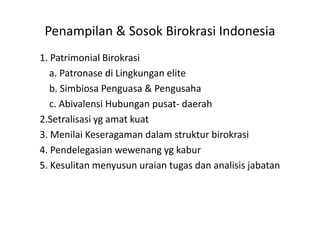 Penampilan & Sosok Birokrasi Indonesia

1. Patrimonial Birokrasi
a. Patronase di Lingkungan elite
b. Simbiosa Penguasa & Pengusaha
c. Abivalensi Hubungan pusat- daerah
2.Setralisasi yg amat kuat
3. Menilai Keseragaman dalam struktur birokrasi
4. Pendelegasian wewenang yg kabur
5. Kesulitan menyusun uraian tugas dan analisis jabatan